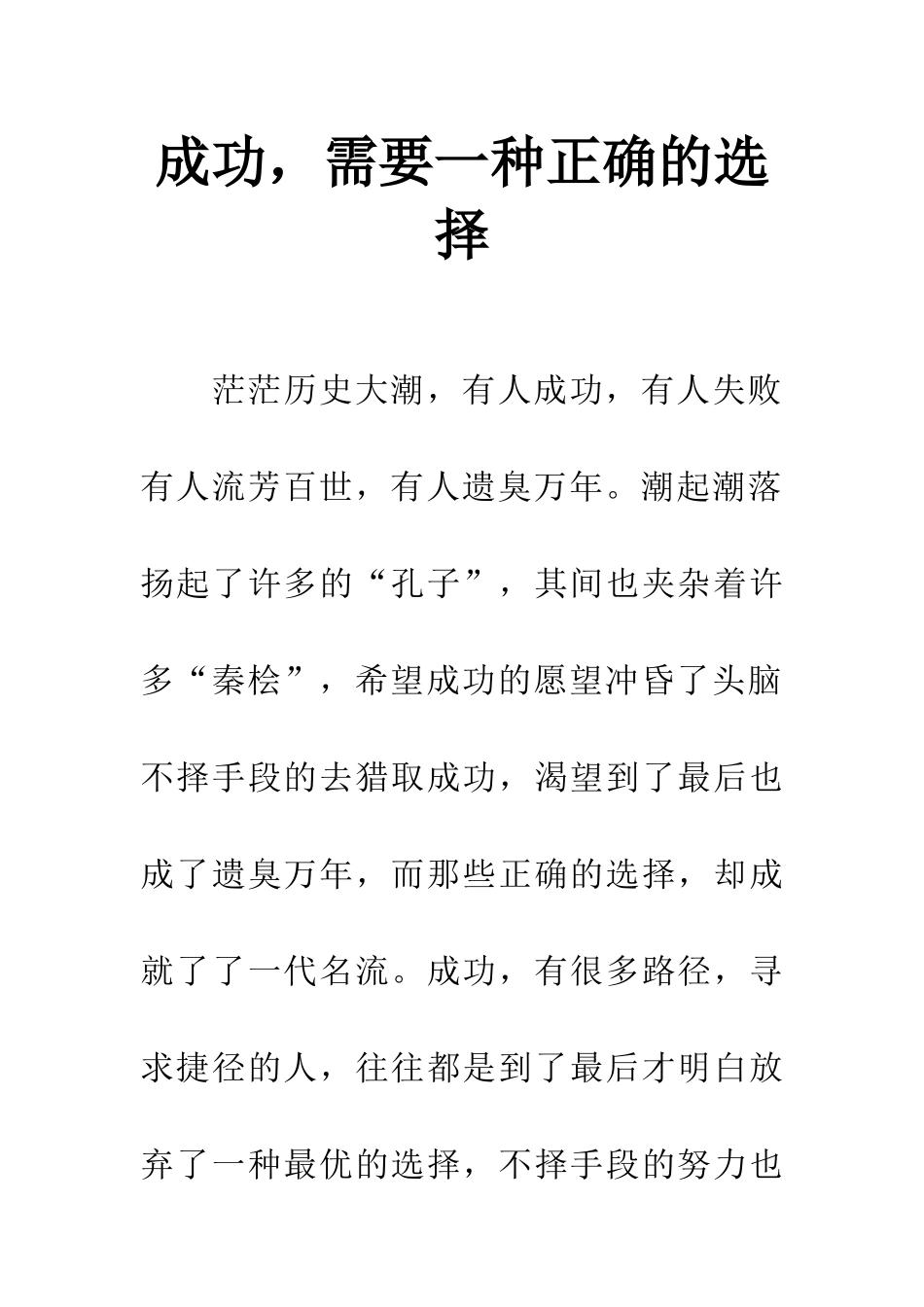 成功，需要一种正确的选择

茫茫历史大潮，有人成功，有人失败有人流芳百世，有人遗臭万年。潮起潮落扬起了许多的“孔子”，其间也夹杂着许多“秦桧”，希望成功的愿望冲昏了头脑不择手段的去猎取成功，渴望到了最后也成了遗臭万年，而那些正确的选择，却成就了了一代名流。成功，有很多路径，寻求捷径的人，往往都是到了最后才明白放弃了一种最优的选择，不择手段的努力也